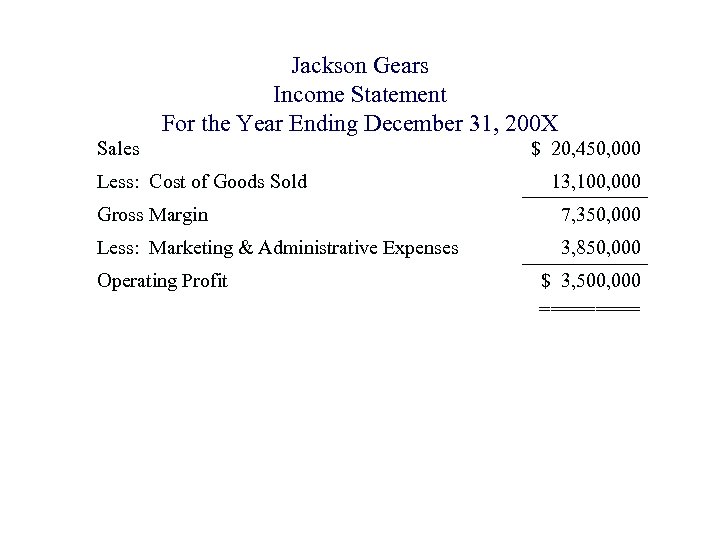 Jackson Gears
Income Statement
For the Year Ending December 31, 200X

| | |
|---|---|
| Sales | \$ 20,450,000 |
| Less: Cost of Goods Sold | 13,100,000 |
| Gross Margin | 7,350,000 |
| Less: Marketing & Administrative Expenses | 3,850,000 |
| Operating Profit | \$ 3,500,000 |